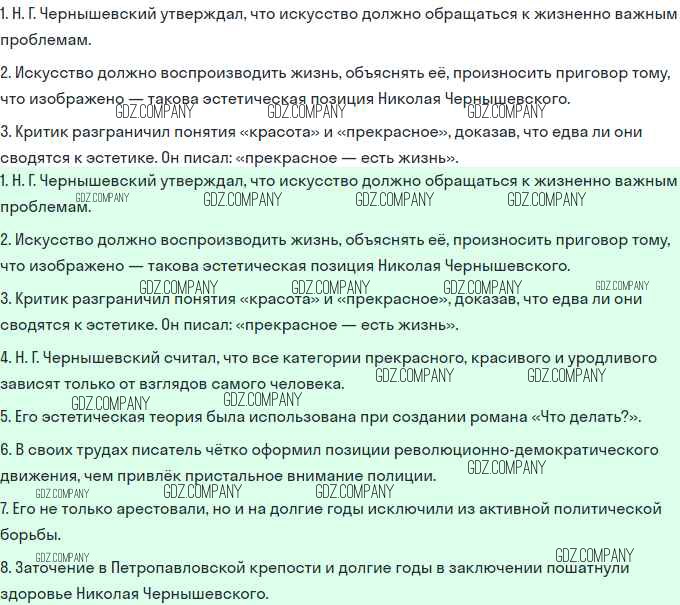 1. Н. Г. Чернышевский утверждал, что искусство должно обращаться к жизненно важным проблемам.

2. Искусство должно воспроизводить жизнь, объяснять её, произносить приговор тому, что изображено — такова эстетическая позиция Николая Чернышевского.

GDZ.COMPANY GDZ.COMPANY GDZ.COMPANY

3. Критик разграничил понятия «красота» и «прекрасное», доказав, что едва ли они сводятся к эстетике. Он писал: «прекрасное — есть жизнь».

1. Н. Г. Чернышевский утверждал, что искусство должно обращаться к жизненно важным проблемам.

GDZ.COMPANY GDZ.COMPANY GDZ.COMPANY GDZ.COMPANY

2. Искусство должно воспроизводить жизнь, объяснять её, произносить приговор тому, что изображено — такова эстетическая позиция Николая Чернышевского.

GDZ.COMPANY GDZ.COMPANY GDZ.COMPANY GDZ.COMPANY

3. Критик разграничил понятия «красота» и «прекрасное», доказав, что едва ли они сводятся к эстетике. Он писал: «прекрасное — есть жизнь».

4. Н. Г. Чернышевский считал, что все категории прекрасного, красивого и уродливого зависят только от взглядов самого человека.

GDZ.COMPANY GDZ.COMPANY GDZ.COMPANY GDZ.COMPANY

5. Его эстетическая теория была использована при создании романа «Что делать?».

6. В своих трудах писатель чётко оформил позиции революционно-демократического движения, чем привлёк пристальное внимание полиции.

GDZ.COMPANY GDZ.COMPANY GDZ.COMPANY GDZ.COMPANY

7. Его не только арестовали, но и на долгие годы исключили из активной политической борьбы.

GDZ.COMPANY GDZ.COMPANY

8. Заточение в Петропавловской крепости и долгие годы в заключении пошатнули здоровье Николая Чернышевского.